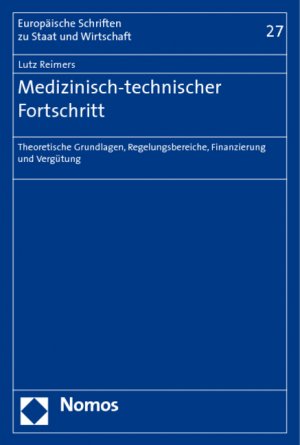 Europäische Schriften zu Staat und Wirtschaft

27

Lutz Reimers

Medizinisch-technischer Fortschritt

Theoretische Grundlagen, Regelungsbereiche, Finanzierung und Vergütung

Nomos